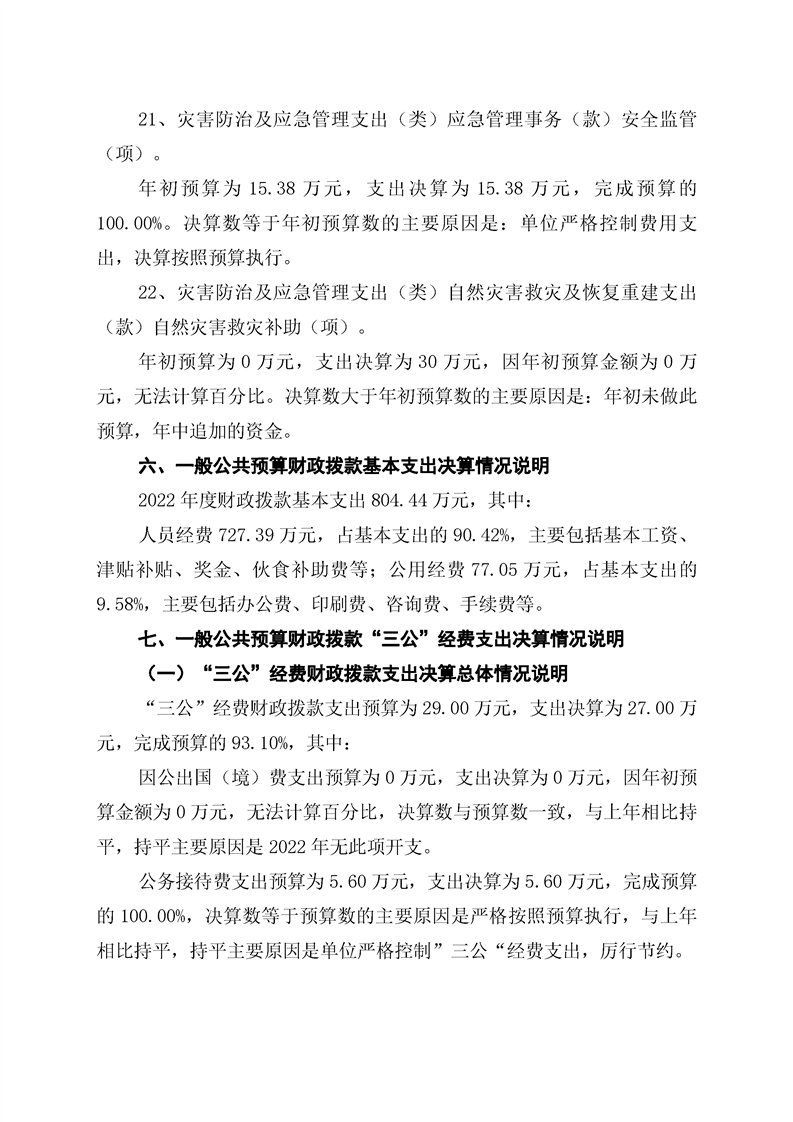 21、灾害防治及应急管理支出（类）应急管理事务（款）安全监管（项）。

年初预算为 15.38 万元，支出决算为 15.38 万元，完成预算的 100.00%。决算数等于年初预算数的主要原因是：单位严格控制费用支出，决算按照预算执行。

22、灾害防治及应急管理支出（类）自然灾害救灾及恢复重建支出（款）自然灾害救灾补助（项）。

年初预算为 0 万元，支出决算为 30 万元，因年初预算金额为 0 万元，无法计算百分比。决算数大于年初预算数的主要原因是：年初未做此预算，年中追加的资金。

六、一般公共预算财政拨款基本支出决算情况说明

2022 年度财政拨款基本支出 804.44 万元，其中：

人员经费 727.39 万元，占基本支出的 90.42%，主要包括基本工资、津贴补贴、奖金、伙食补助费等；公用经费 77.05 万元，占基本支出的 9.58%，主要包括办公费、印刷费、咨询费、手续费等。

七、一般公共预算财政拨款“三公”经费支出决算情况说明

（一）“三公”经费财政拨款支出决算总体情况说明

“三公”经费财政拨款支出预算为 29.00 万元，支出决算为 27.00 万元，完成预算的 93.10%，其中：

因公出国（境）费支出预算为 0 万元，支出决算为 0 万元，因年初预算金额为 0 万元，无法计算百分比，决算数与预算数一致，与上年相比持平，持平主要原因是 2022 年无此项开支。

公务接待费支出预算为 5.60 万元，支出决算为 5.60 万元，完成预算的 100.00%，决算数等于预算数的主要原因是严格按照预算执行，与上年相比持平，持平主要原因是单位严格控制”三公“经费支出，厉行节约。